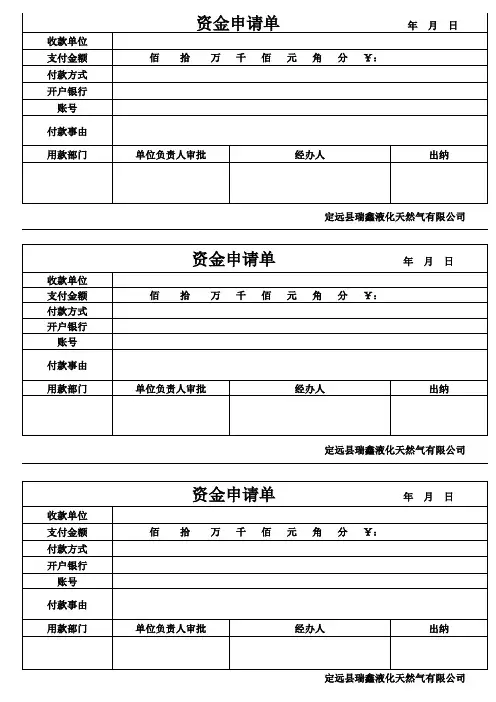 资金申请单 年 月 日

| 收款单位 | | | |
|---|---|---|---|
| 支付金额 | 佰 拾 万 千 佰 元 角 分 ¥： | | |
| 付款方式 | | | |
| 开户银行 | | | |
| 账号 | | | |
| 付款事由 | | | |
| 用款部门 | 单位负责人审批 | 经办人 | 出纳 |
| | | | |

定远县瑞鑫液化天然气有限公司

资金申请单 年 月 日

| 收款单位 | | | |
|---|---|---|---|
| 支付金额 | 佰 拾 万 千 佰 元 角 分 ¥： | | |
| 付款方式 | | | |
| 开户银行 | | | |
| 账号 | | | |
| 付款事由 | | | |
| 用款部门 | 单位负责人审批 | 经办人 | 出纳 |
| | | | |

定远县瑞鑫液化天然气有限公司

资金申请单 年 月 日

| 收款单位 | | | |
|---|---|---|---|
| 支付金额 | 佰 拾 万 千 佰 元 角 分 ¥： | | |
| 付款方式 | | | |
| 开户银行 | | | |
| 账号 | | | |
| 付款事由 | | | |
| 用款部门 | 单位负责人审批 | 经办人 | 出纳 |
| | | | |

定远县瑞鑫液化天然气有限公司